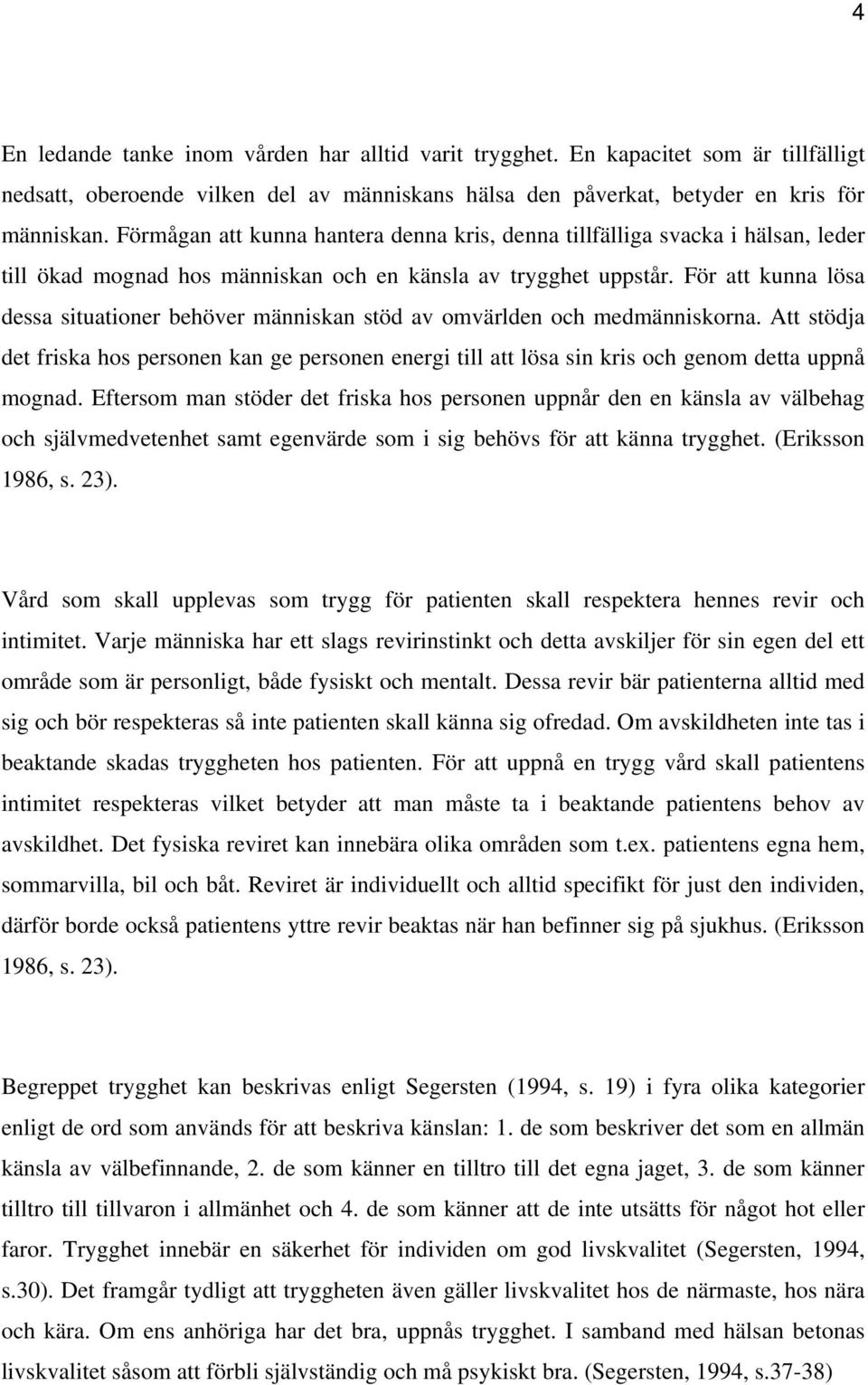 4

En ledande tanke inom vården har alltid varit trygghet. En kapacitet som är tillfälligt nedsatt, oberoende vilken del av människans hälsa den påverkat, betyder en kris för människan. Förmågan att kunna hantera denna kris, denna tillfälliga svacka i hälsan, leder till ökad mognad hos människan och en känsla av trygghet uppstår. För att kunna lösa dessa situationer behöver människan stöd av omvärlden och medmänniskorna. Att stödja det friska hos personen kan ge personen energi till att lösa sin kris och genom detta uppnå mognad. Eftersom man stöder det friska hos personen uppnår den en känsla av välbehag och självmedvetenhet samt egenvärde som i sig behövs för att känna trygghet. (Eriksson 1986, s. 23).

Vård som skall upplevas som trygg för patienten skall respektera hennes revir och intimitet. Varje människa har ett slags revirinstinkt och detta avskiljer för sin egen del ett område som är personligt, både fysiskt och mentalt. Dessa revir bär patienterna alltid med sig och bör respekteras så inte patienten skall känna sig ofredad. Om avskildheten inte tas i beaktande skadas tryggheten hos patienten. För att uppnå en trygg vård skall patientens intimitet respekteras vilket betyder att man måste ta i beaktande patientens behov av avskildhet. Det fysiska reviret kan innebära olika områden som t.ex. patientens egna hem, sommarvilla, bil och båt. Reviret är individuellt och alltid specifikt för just den individen, därför borde också patientens yttre revir beaktas när han befinner sig på sjukhus. (Eriksson 1986, s. 23).

Begreppet trygghet kan beskrivas enligt Segersten (1994, s. 19) i fyra olika kategorier enligt de ord som används för att beskriva känslan: 1. de som beskriver det som en allmän känsla av välbefinnande, 2. de som känner en tilltro till det egna jaget, 3. de som känner tilltro till tillvaron i allmänhet och 4. de som känner att de inte utsätts för något hot eller faror. Trygghet innebär en säkerhet för individen om god livskvalitet (Segersten, 1994, s.30). Det framgår tydligt att tryggheten även gäller livskvalitet hos de närmaste, hos nära och kära. Om ens anhöriga har det bra, uppnås trygghet. I samband med hälsan betonas livskvalitet såsom att förbli självständig och må psykiskt bra. (Segersten, 1994, s.37-38)